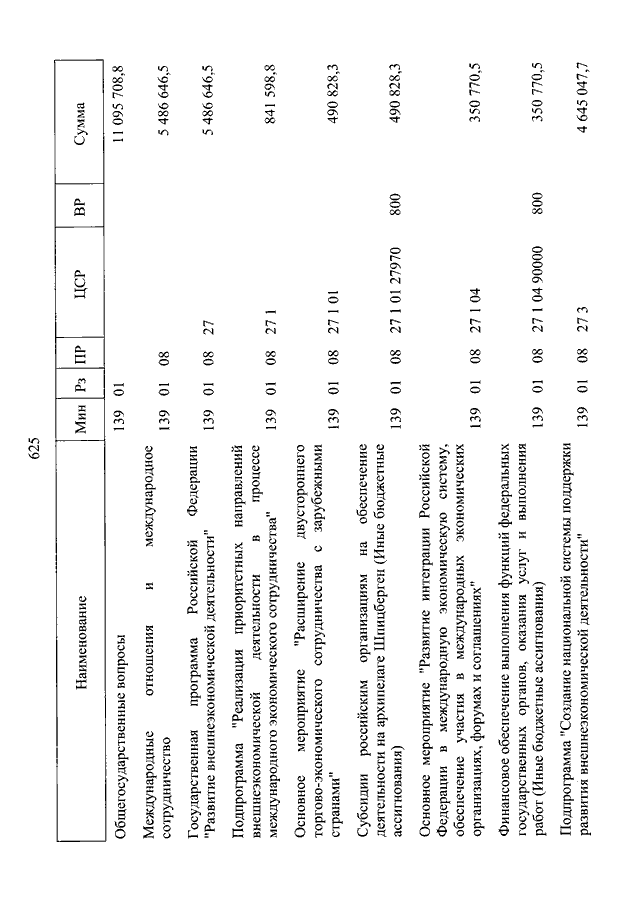 625

| Наименование | Мин | Рз | ПР | ЦСР | ВР | Сумма |
|---|---|---|---|---|---|---|
| Общегосударственные вопросы | 139 | 01 | | | | 11 095 708,8 |
| Международные отношения и международное сотрудничество | 139 | 01 | 08 | | | 5 486 646,5 |
| Государственная программа Российской Федерации "Развитие внешнеэкономической деятельности" | 139 | 01 | 08 | 27 | | 5 486 646,5 |
| Подпрограмма "Реализация приоритетных направлений внешнеэкономической деятельности в процессе международного экономического сотрудничества" | 139 | 01 | 08 | 27 1 | | 841 598,8 |
| Основное мероприятие "Расширение двустороннего торгово-экономического сотрудничества с зарубежными странами" | 139 | 01 | 08 | 27 1 01 | | 490 828,3 |
| Субсидии российским организациям на обеспечение деятельности на архипелаге Шпицберген (Иные бюджетные ассигнования) | 139 | 01 | 08 | 27 1 01 27970 | 800 | 490 828,3 |
| Основное мероприятие "Развитие интеграции Российской Федерации в международную экономическую систему, обеспечение участия в международных экономических организациях, форумах и соглашениях" | 139 | 01 | 08 | 27 1 04 | | 350 770,5 |
| Финансовое обеспечение выполнения функций федеральных государственных органов, оказания услуг и выполнения работ (Иные бюджетные ассигнования) | 139 | 01 | 08 | 27 1 04 90000 | 800 | 350 770,5 |
| Подпрограмма "Создание национальной системы поддержки развития внешнеэкономической деятельности" | 139 | 01 | 08 | 27 3 | | 4 645 047,7 |